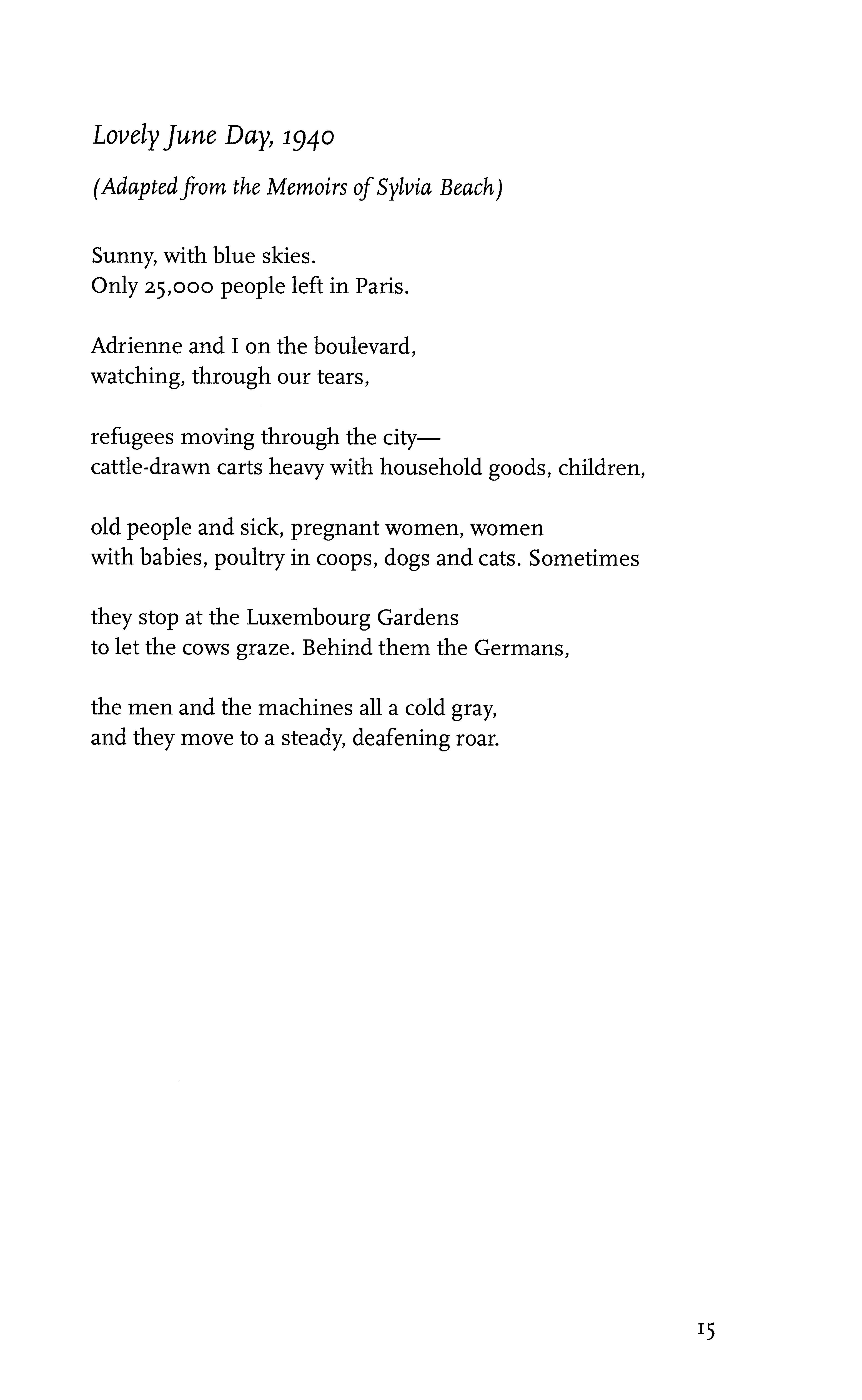 Lovely June Day, 1940

(Adapted from the Memoirs of Sylvia Beach)

Sunny, with blue skies.
Only 25,000 people left in Paris.

Adrienne and I on the boulevard,
watching, through our tears,

refugees moving through the city—
cattle-drawn carts heavy with household goods, children,

old people and sick, pregnant women, women
with babies, poultry in coops, dogs and cats. Sometimes

they stop at the Luxembourg Gardens
to let the cows graze. Behind them the Germans,

the men and the machines all a cold gray,
and they move to a steady, deafening roar.

15